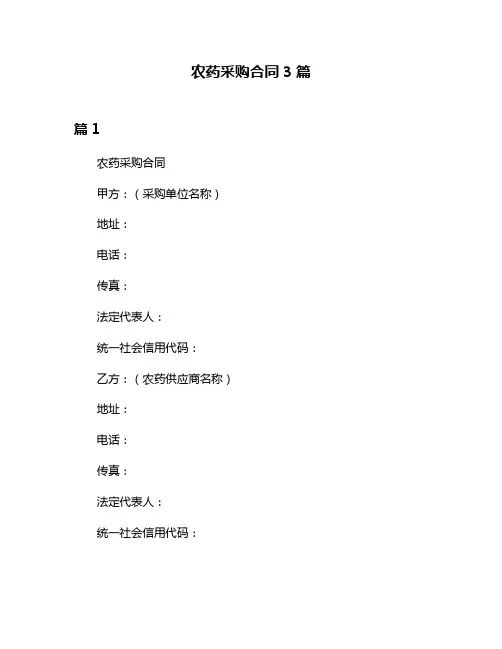 农药采购合同 3 篇

篇 1

农药采购合同

甲方：（采购单位名称）

地址：

电话：

传真：

法定代表人：

统一社会信用代码：

乙方：（农药供应商名称）

地址：

电话：

传真：

法定代表人：

统一社会信用代码：